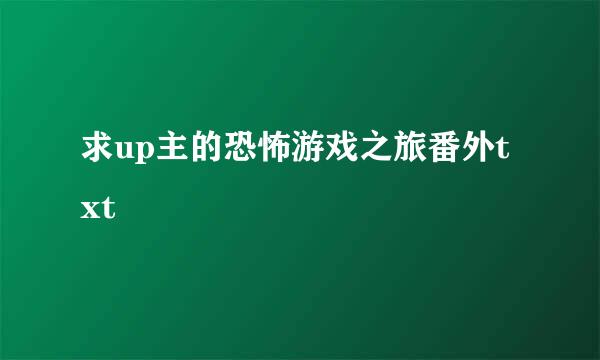 求up主的恐怖游戏之旅番外txt